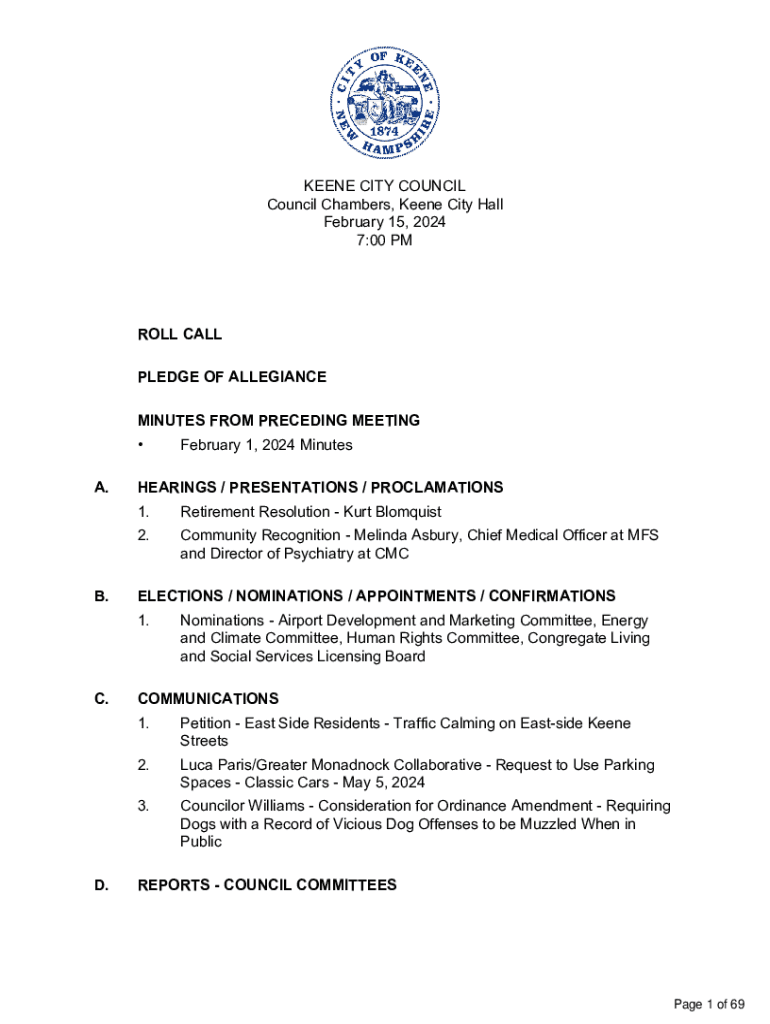 CITY OF KEENE
1874
NEW HAMPSHIRE

KEENE CITY COUNCIL
Council Chambers, Keene City Hall
February 15, 2024
7:00 PM

ROLL CALL

PLEDGE OF ALLEGIANCE

MINUTES FROM PRECEDING MEETING
• February 1, 2024 Minutes

A. HEARINGS / PRESENTATIONS / PROCLAMATIONS
1. Retirement Resolution - Kurt Blomquist
2. Community Recognition - Melinda Asbury, Chief Medical Officer at MFS and Director of Psychiatry at CMC

B. ELECTIONS / NOMINATIONS / APPOINTMENTS / CONFIRMATIONS
1. Nominations - Airport Development and Marketing Committee, Energy and Climate Committee, Human Rights Committee, Congregate Living and Social Services Licensing Board

C. COMMUNICATIONS
1. Petition - East Side Residents - Traffic Calming on East-side Keene Streets
2. Luca Paris/Greater Monadnock Collaborative - Request to Use Parking Spaces - Classic Cars - May 5, 2024
3. Councilor Williams - Consideration for Ordinance Amendment - Requiring Dogs with a Record of Vicious Dog Offenses to be Muzzled When in Public

D. REPORTS - COUNCIL COMMITTEES

Page 1 of 69